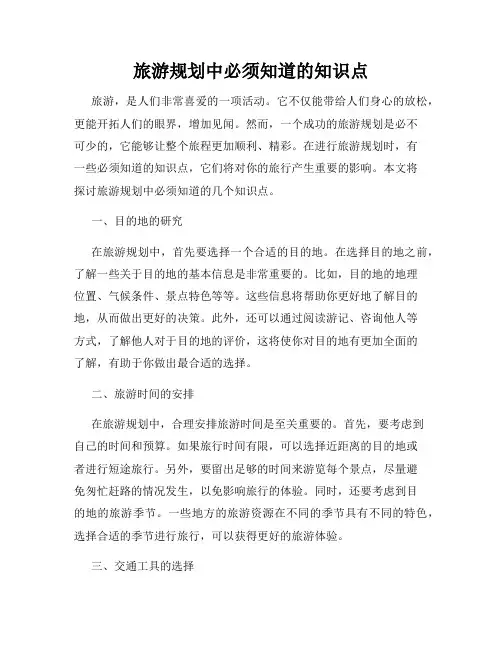 旅游规划中必须知道的知识点

旅游，是人们非常喜爱的一项活动。它不仅能带给人们身心的放松，更能开拓人们的眼界，增加见闻。然而，一个成功的旅游规划是必不可少的，它能够让整个旅程更加顺利、精彩。在进行旅游规划时，有一些必须知道的知识点，它们将对你的旅行产生重要的影响。本文将探讨旅游规划中必须知道的几个知识点。

一、目的地的研究

在旅游规划中，首先要选择一个合适的目的地。在选择目的地之前，了解一些关于目的地的基本信息是非常重要的。比如，目的地的地理位置、气候条件、景点特色等等。这些信息将帮助你更好地了解目的地，从而做出更好的决策。此外，还可以通过阅读游记、咨询他人等方式，了解他人对于目的地的评价，这将使你对目的地有更加全面的了解，有助于你做出最合适的选择。

二、旅游时间的安排

在旅游规划中，合理安排旅游时间是至关重要的。首先，要考虑到自己的时间和预算。如果旅行时间有限，可以选择近距离的目的地或者进行短途旅行。另外，要留出足够的时间来游览每个景点，尽量避免匆忙赶路的情况发生，以免影响旅行的体验。同时，还要考虑到目的地的旅游季节。一些地方的旅游资源在不同的季节具有不同的特色，选择合适的季节进行旅行，可以获得更好的旅游体验。

三、交通工具的选择